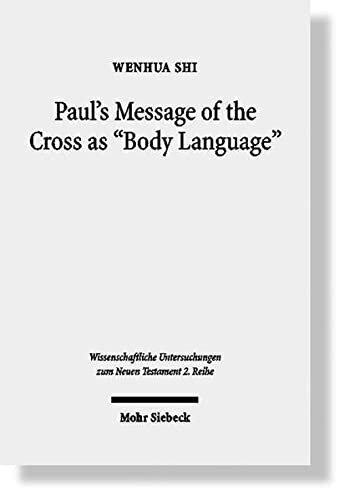 WENHUA SHI

Paul's Message of the Cross as "Body Language"

Wissenschaftliche Untersuchungen zum Neuen Testament 2. Reihe

Mohr Siebeck